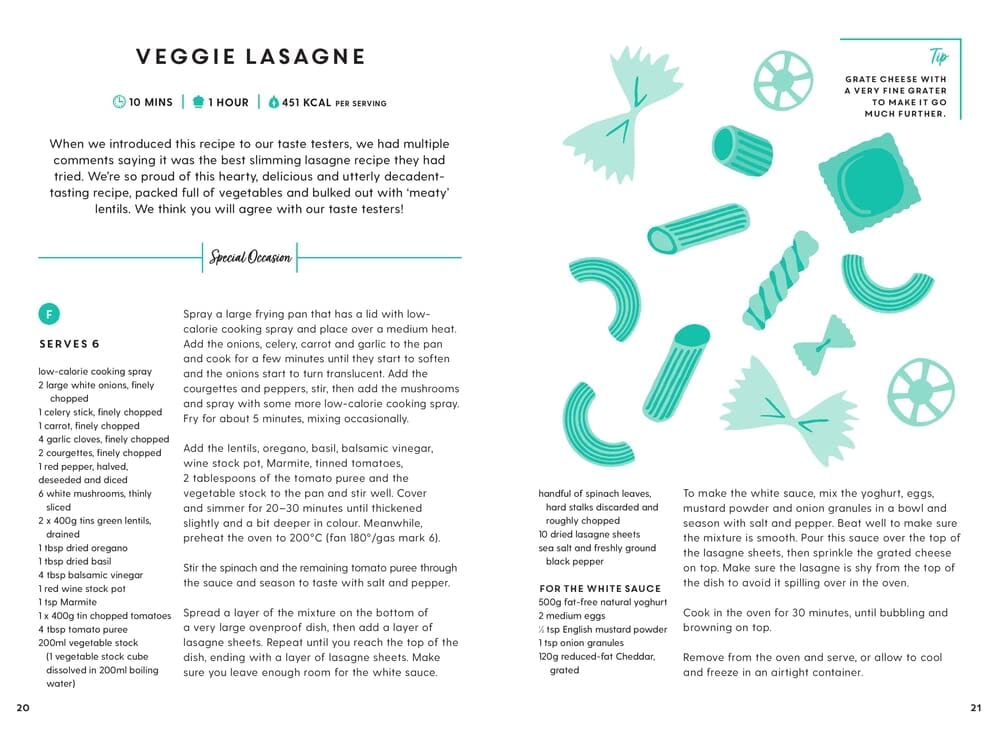 VEGGIE LASAGNE

10 MINS | 1 HOUR | 451 KCAL PER SERVING

When we introduced this recipe to our taste testers, we had multiple comments saying it was the best slimming lasagne recipe they had tried. We're so proud of this hearty, delicious and utterly decadent-tasting recipe, packed full of vegetables and bulked out with 'meaty' lentils. We think you will agree with our taste testers!

Special Occasion

F

SERVES 6

low-calorie cooking spray
2 large white onions, finely chopped
1 celery stick, finely chopped
1 carrot, finely chopped
4 garlic cloves, finely chopped
2 courgettes, finely chopped
1 red pepper, halved, deseeded and diced
6 white mushrooms, thinly sliced
2 x 400g tins green lentils, drained
1 tbsp dried oregano
1 tbsp dried basil
4 tbsp balsamic vinegar
1 red wine stock pot
1 tsp Marmite
1 x 400g tin chopped tomatoes
4 tbsp tomato puree
200ml vegetable stock (1 vegetable stock cube dissolved in 200ml boiling water)

Spray a large frying pan that has a lid with low-calorie cooking spray and place over a medium heat. Add the onions, celery, carrot and garlic to the pan and cook for a few minutes until they start to soften and the onions start to turn translucent. Add the courgettes and peppers, stir, then add the mushrooms and spray with some more low-calorie cooking spray. Fry for about 5 minutes, mixing occasionally.

Add the lentils, oregano, basil, balsamic vinegar, wine stock pot, Marmite, tinned tomatoes, 2 tablespoons of the tomato puree and the vegetable stock to the pan and stir well. Cover and simmer for 20–30 minutes until thickened slightly and a bit deeper in colour. Meanwhile, preheat the oven to 200°C (fan 180°/gas mark 6).

Stir the spinach and the remaining tomato puree through the sauce and season to taste with salt and pepper.

Spread a layer of the mixture on the bottom of a very large ovenproof dish, then add a layer of lasagne sheets. Repeat until you reach the top of the dish, ending with a layer of lasagne sheets. Make sure you leave enough room for the white sauce.

20

Tip

GRATE CHEESE WITH A VERY FINE GRATER TO MAKE IT GO MUCH FURTHER.

handful of spinach leaves, hard stalks discarded and roughly chopped
10 dried lasagne sheets
sea salt and freshly ground black pepper

FOR THE WHITE SAUCE
500g fat-free natural yoghurt
2 medium eggs
½ tsp English mustard powder
1 tsp onion granules
120g reduced-fat Cheddar, grated

To make the white sauce, mix the yoghurt, eggs, mustard powder and onion granules in a bowl and season with salt and pepper. Beat well to make sure the mixture is smooth. Pour this sauce over the top of the lasagne sheets, then sprinkle the grated cheese on top. Make sure the lasagne is shy from the top of the dish to avoid it spilling over in the oven.

Cook in the oven for 30 minutes, until bubbling and browning on top.

Remove from the oven and serve, or allow to cool and freeze in an airtight container.

21